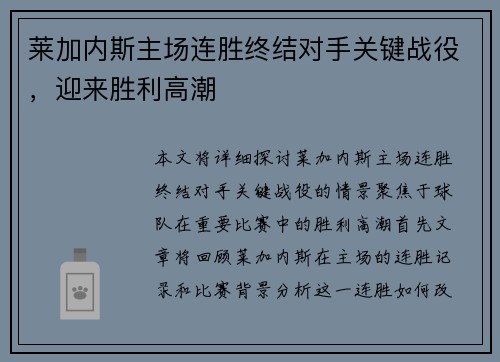 莱加内斯主场连胜终结对手关键战役，迎来胜利高潮

本文将详细探讨莱加内斯主场连胜终结对手关键战役的情景聚焦于球队在重要比赛中的胜利高潮首先文章将回顾莱加内斯在主场的连胜记录和比赛背景分析这一连胜如何改